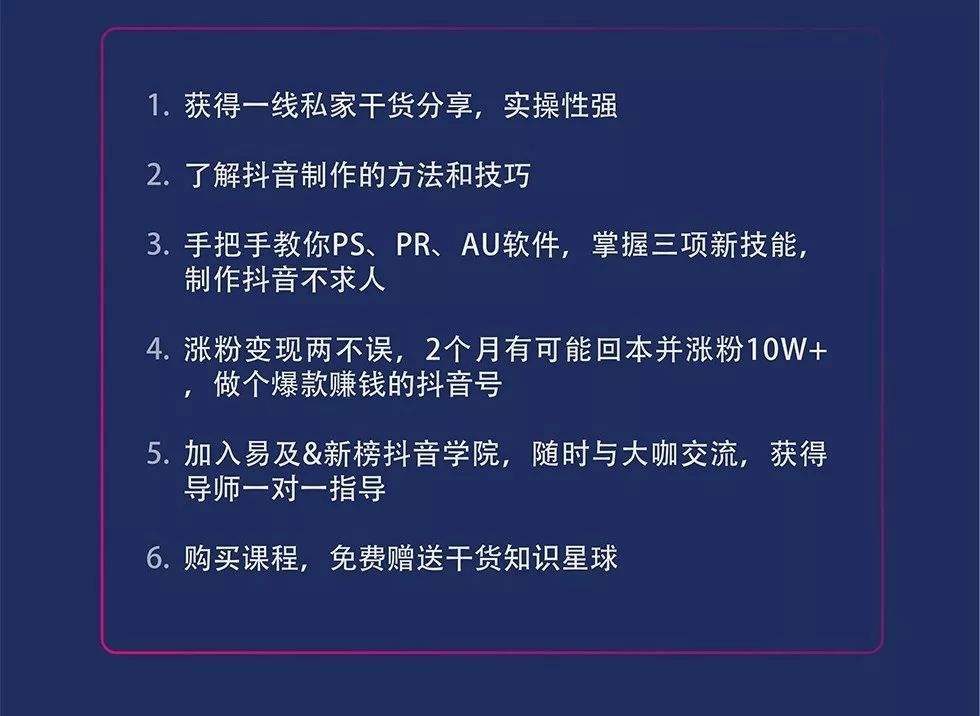 1. 获得一线私家干货分享，实操性强

2. 了解抖音制作的方法和技巧

3. 手把手教你PS、PR、AU软件，掌握三项新技能，制作抖音不求人

4. 涨粉变现两不误，2个月有可能回本并涨粉10W+，做个爆款赚钱的抖音号

5. 加入易及&新榜抖音学院，随时与大咖交流，获得导师一对一指导

6. 购买课程，免费赠送干货知识星球